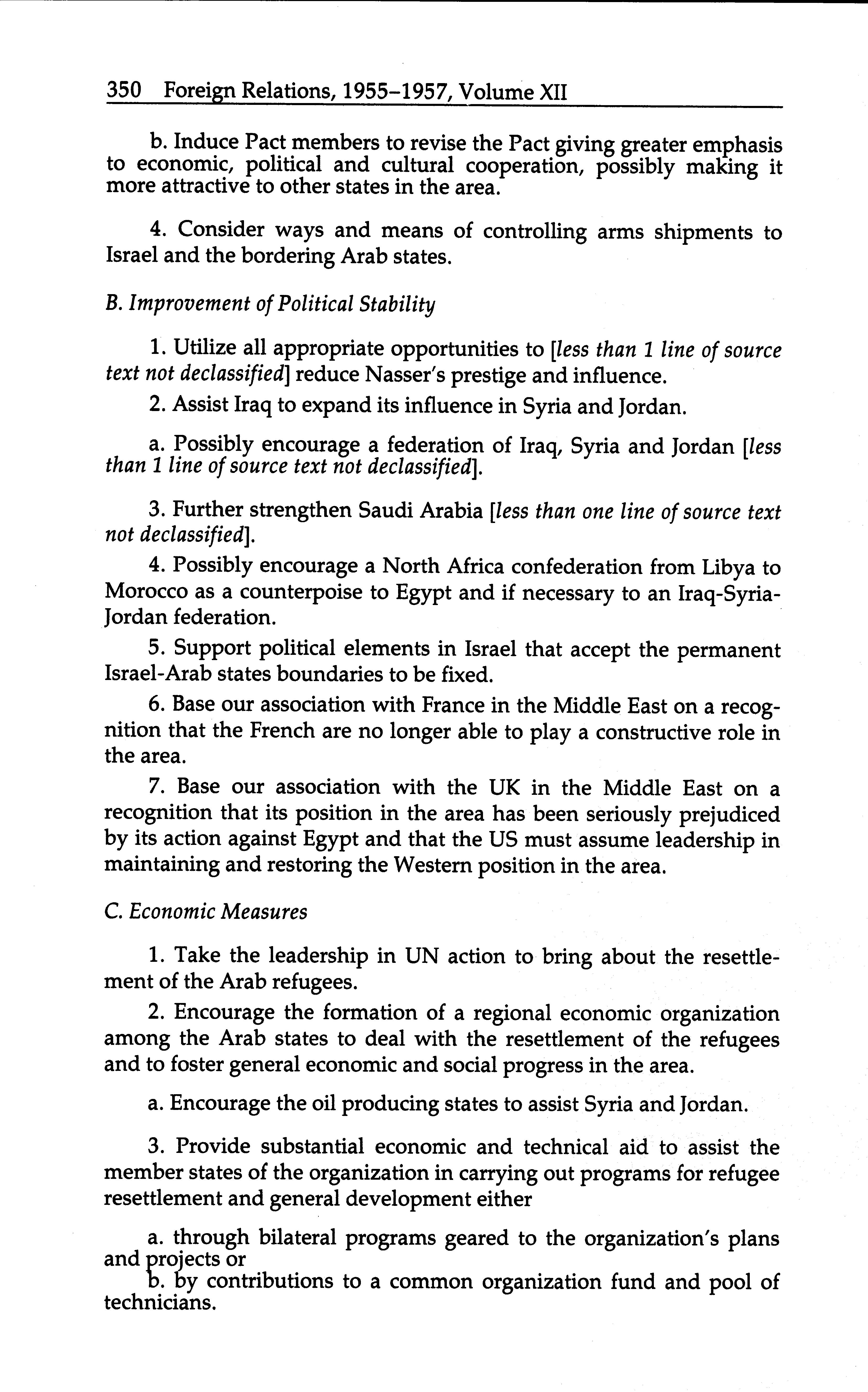 350 Foreign Relations, 1955–1957, Volume XII

b. Induce Pact members to revise the Pact giving greater emphasis to economic, political and cultural cooperation, possibly making it more attractive to other states in the area.

4. Consider ways and means of controlling arms shipments to Israel and the bordering Arab states.

B. Improvement of Political Stability

1. Utilize all appropriate opportunities to [less than 1 line of source text not declassified] reduce Nasser's prestige and influence.

2. Assist Iraq to expand its influence in Syria and Jordan.

a. Possibly encourage a federation of Iraq, Syria and Jordan [less than 1 line of source text not declassified].

3. Further strengthen Saudi Arabia [less than one line of source text not declassified].

4. Possibly encourage a North Africa confederation from Libya to Morocco as a counterpoise to Egypt and if necessary to an Iraq-Syria-Jordan federation.

5. Support political elements in Israel that accept the permanent Israel-Arab states boundaries to be fixed.

6. Base our association with France in the Middle East on a recognition that the French are no longer able to play a constructive role in the area.

7. Base our association with the UK in the Middle East on a recognition that its position in the area has been seriously prejudiced by its action against Egypt and that the US must assume leadership in maintaining and restoring the Western position in the area.

C. Economic Measures

1. Take the leadership in UN action to bring about the resettlement of the Arab refugees.

2. Encourage the formation of a regional economic organization among the Arab states to deal with the resettlement of the refugees and to foster general economic and social progress in the area.

a. Encourage the oil producing states to assist Syria and Jordan.

3. Provide substantial economic and technical aid to assist the member states of the organization in carrying out programs for refugee resettlement and general development either

a. through bilateral programs geared to the organization's plans and projects or
b. by contributions to a common organization fund and pool of technicians.